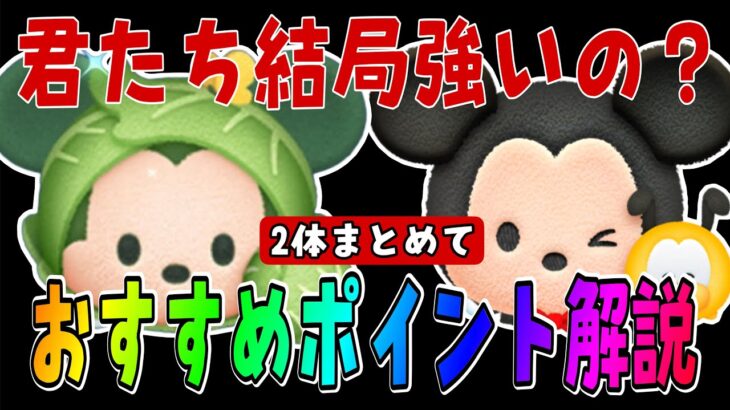 君たち結局強いの？

2体まとめて

おすすめポイント解説